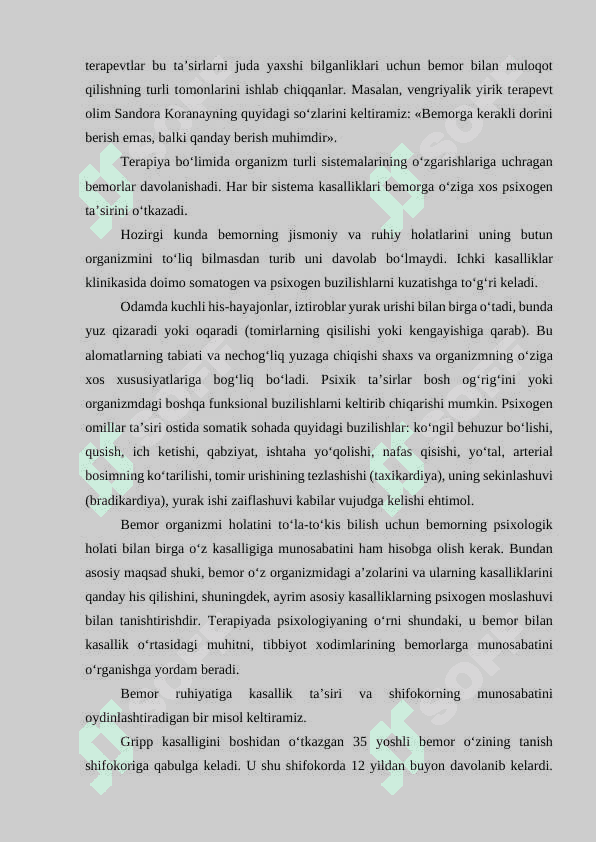 terapevtlar bu ta’sirlarni juda yaxshi bilganliklari uchun bemor bilan muloqot qilishning turli tomonlarini ishlab chiqqanlar. Masalan, vengriyalik yirik terapevt olim Sandora Koranayning quyidagi so‘zlarini keltiramiz: «Bemorga kerakli dorini berish emas, balki qanday berish muhimdir».

Terapiya bo‘limida organizm turli sistemalarining o‘zgarishlariga uchragan bemorlar davolanishadi. Har bir sistema kasalliklari bemorga o‘ziga xos psixogen ta’sirini o‘tkazadi.

Hozirgi kunda bemorning jismoniy va ruhiy holatlarini uning butun organizmini to‘liq bilmasdan turib uni davolab bo‘lmaydi. Ichki kasalliklar klinikasida doimo somatogen va psixogen buzilishlarni kuzatishga to‘g‘ri keladi.

Odamda kuchli his-hayajonlar, iztiroblar yurak urishi bilan birga o‘tadi, bunda yuz qizaradi yoki oqaradi (tomirlarning qisilishi yoki kengayishiga qarab). Bu alomatlarning tabiati va nechog‘liq yuzaga chiqishi shaxs va organizmning o‘ziga xos xususiyatlariga bog‘liq bo‘ladi. Psixik ta’sirlar bosh og‘rig‘ini yoki organizmdagi boshqa funksional buzilishlarni keltirib chiqarishi mumkin. Psixogen omillar ta’siri ostida somatik sohada quyidagi buzilishlar: ko‘ngil behuzur bo‘lishi, qusish, ich ketishi, qabziyat, ishtaha yo‘qolishi, nafas qisishi, yo‘tal, arterial bosimning ko‘tarilishi, tomir urishining tezlashishi (taxikardiya), uning sekinlashuvi (bradikardiya), yurak ishi zaiflashuvi kabilar vujudga kelishi ehtimol.

Bemor organizmi holatini to‘la-to‘kis bilish uchun bemorning psixologik holati bilan birga o‘z kasalligiga munosabatini ham hisobga olish kerak. Bundan asosiy maqsad shuki, bemor o‘z organizmidagi a’zolarini va ularning kasalliklarini qanday his qilishini, shuningdek, ayrim asosiy kasalliklarning psixogen moslashuvi bilan tanishtirishdir. Terapiyada psixologiyaning o‘rni shundaki, u bemor bilan kasallik o‘rtasidagi muhitni, tibbiyot xodimlarining bemorlarga munosabatini o‘rganishga yordam beradi.

Bemor ruhiyatiga kasallik ta’siri va shifokorning munosabatini oydinlashtiradigan bir misol keltiramiz.

Gripp kasalligini boshidan o‘tkazgan 35 yoshli bemor o‘zining tanish shifokoriga qabulga keladi. U shu shifokorda 12 yildan buyon davolanib kelardi.